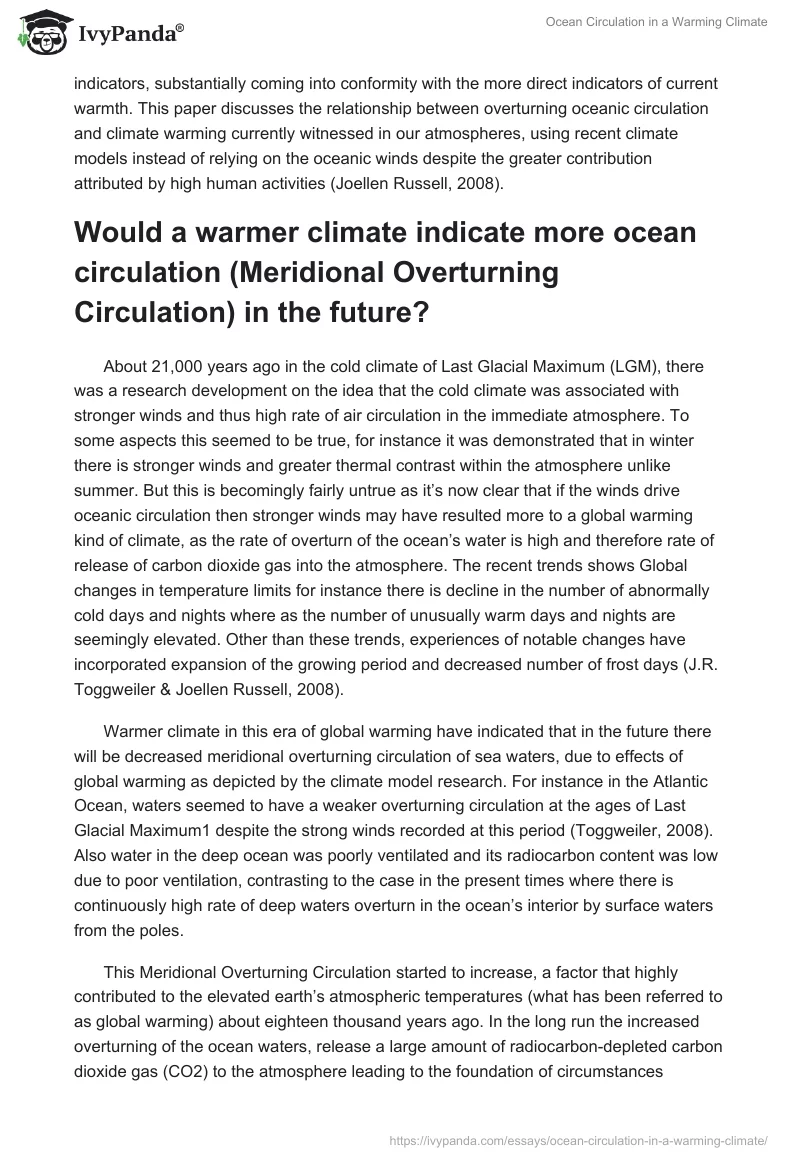 IvyPanda®

Ocean Circulation in a Warming Climate

indicators, substantially coming into conformity with the more direct indicators of current warmth. This paper discusses the relationship between overturning oceanic circulation and climate warming currently witnessed in our atmospheres, using recent climate models instead of relying on the oceanic winds despite the greater contribution attributed by high human activities (Joellen Russell, 2008).

Would a warmer climate indicate more ocean circulation (Meridional Overturning Circulation) in the future?

About 21,000 years ago in the cold climate of Last Glacial Maximum (LGM), there was a research development on the idea that the cold climate was associated with stronger winds and thus high rate of air circulation in the immediate atmosphere. To some aspects this seemed to be true, for instance it was demonstrated that in winter there is stronger winds and greater thermal contrast within the atmosphere unlike summer. But this is becomingly fairly untrue as it's now clear that if the winds drive oceanic circulation then stronger winds may have resulted more to a global warming kind of climate, as the rate of overturn of the ocean's water is high and therefore rate of release of carbon dioxide gas into the atmosphere. The recent trends shows Global changes in temperature limits for instance there is decline in the number of abnormally cold days and nights where as the number of unusually warm days and nights are seemingly elevated. Other than these trends, experiences of notable changes have incorporated expansion of the growing period and decreased number of frost days (J.R. Toggweiler & Joellen Russell, 2008).

Warmer climate in this era of global warming have indicated that in the future there will be decreased meridional overturning circulation of sea waters, due to effects of global warming as depicted by the climate model research. For instance in the Atlantic Ocean, waters seemed to have a weaker overturning circulation at the ages of Last Glacial Maximum1 despite the strong winds recorded at this period (Toggweiler, 2008). Also water in the deep ocean was poorly ventilated and its radiocarbon content was low due to poor ventilation, contrasting to the case in the present times where there is continuously high rate of deep waters overturn in the ocean's interior by surface waters from the poles.

This Meridional Overturning Circulation started to increase, a factor that highly contributed to the elevated earth's atmospheric temperatures (what has been referred to as global warming) about eighteen thousand years ago. In the long run the increased overturning of the ocean waters, release a large amount of radiocarbon-depleted carbon dioxide gas (CO2) to the atmosphere leading to the foundation of circumstances

https://ivypanda.com/essays/ocean-circulation-in-a-warming-climate/